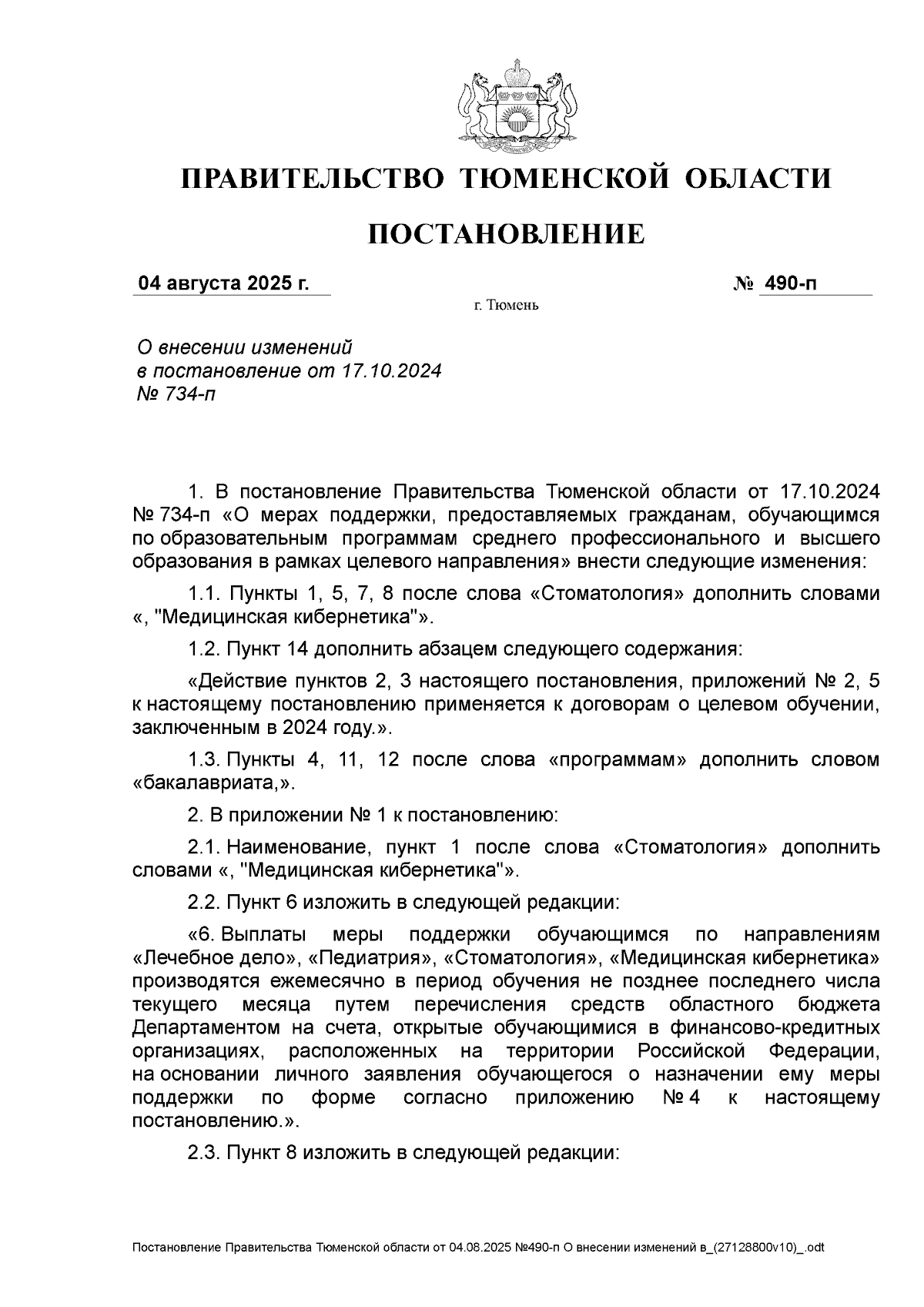 ПРАВИТЕЛЬСТВО ТЮМЕНСКОЙ ОБЛАСТИ

ПОСТАНОВЛЕНИЕ

04 августа 2025 г.

№ 490-п

г. Тюмень

О внесении изменений в постановление от 17.10.2024 № 734-п

1. В постановление Правительства Тюменской области от 17.10.2024 № 734-п «О мерах поддержки, предоставляемых гражданам, обучающимся по образовательным программам среднего профессионального и высшего образования в рамках целевого направления» внести следующие изменения:

1.1. Пункты 1, 5, 7, 8 после слова «Стоматология» дополнить словами «, "Медицинская кибернетика"».

1.2. Пункт 14 дополнить абзацем следующего содержания:

«Действие пунктов 2, 3 настоящего постановления, приложений № 2, 5 к настоящему постановлению применяется к договорам о целевом обучении, заключенным в 2024 году.».

1.3. Пункты 4, 11, 12 после слова «программам» дополнить словом «бакалавриата,».

2. В приложении № 1 к постановлению:

2.1. Наименование, пункт 1 после слова «Стоматология» дополнить словами «, "Медицинская кибернетика"».

2.2. Пункт 6 изложить в следующей редакции:

«6. Выплаты меры поддержки обучающимся по направлениям «Лечебное дело», «Педиатрия», «Стоматология», «Медицинская кибернетика» производятся ежемесячно в период обучения не позднее последнего числа текущего месяца путем перечисления средств областного бюджета Департаментом на счета, открытые обучающимися в финансово-кредитных организациях, расположенных на территории Российской Федерации, на основании личного заявления обучающегося о назначении ему меры поддержки по форме согласно приложению № 4 к настоящему постановлению.».

2.3. Пункт 8 изложить в следующей редакции:

Постановление Правительства Тюменской области от 04.08.2025 №490-п О внесении изменений в_(27128800v10)_.odt